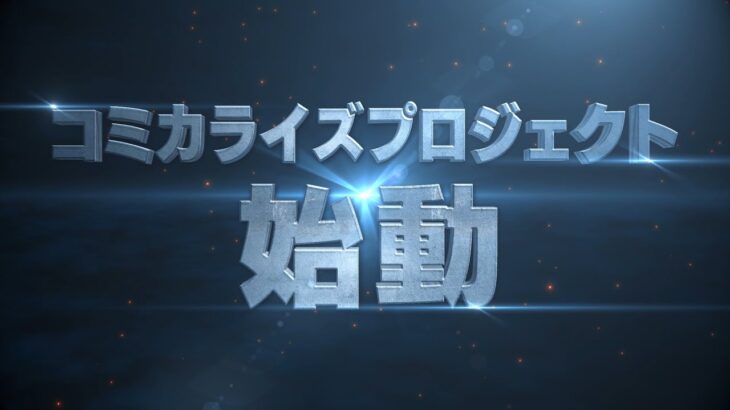 コミカライズプロジェクト
始動